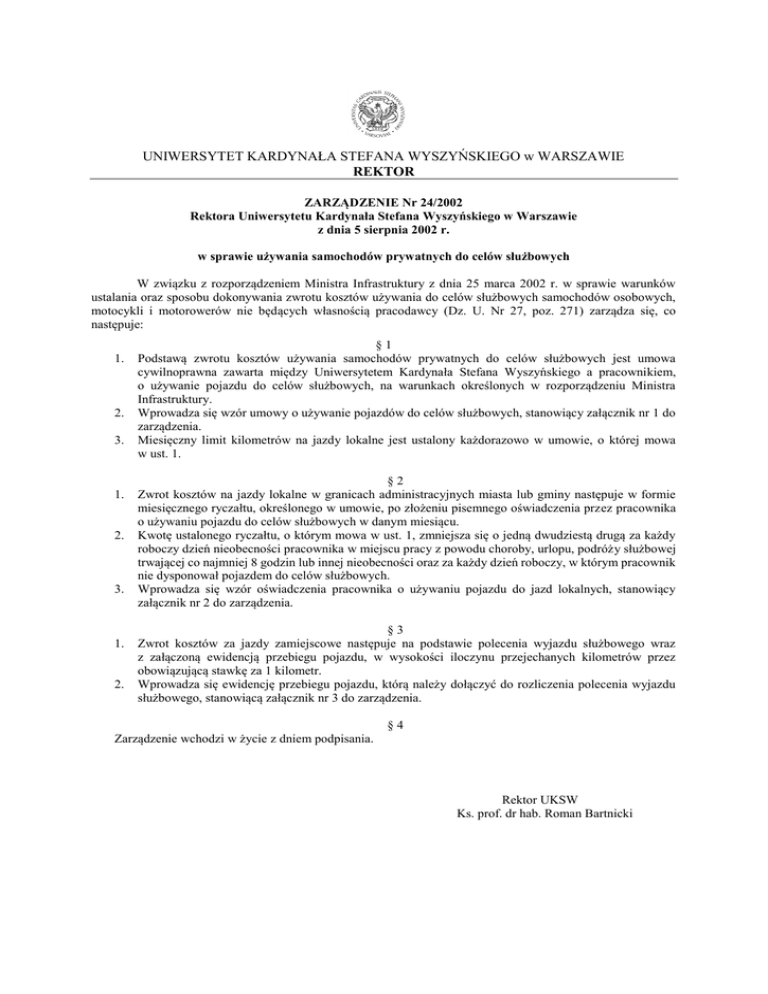 UNIWERSYTET KARDYNAŁA STEFANA WYSZYŃSKIEGO w WARSZAWIE
REKTOR

ZARZĄDZENIE Nr 24/2002
Rektora Uniwersytetu Kardynała Stefana Wyszyńskiego w Warszawie
z dnia 5 sierpnia 2002 r.

w sprawie używania samochodów prywatnych do celów służbowych

W związku z rozporządzeniem Ministra Infrastruktury z dnia 25 marca 2002 r. w sprawie warunków ustalania oraz sposobu dokonywania zwrotu kosztów używania do celów służbowych samochodów osobowych, motocykli i motorowerów nie będących własnością pracodawcy (Dz. U. Nr 27, poz. 271) zarządza się, co następuje:

§ 1
1. Podstawą zwrotu kosztów używania samochodów prywatnych do celów służbowych jest umowa cywilnoprawna zawarta między Uniwersytetem Kardynała Stefana Wyszyńskiego a pracownikiem, o używanie pojazdu do celów służbowych, na warunkach określonych w rozporządzeniu Ministra Infrastruktury.
2. Wprowadza się wzór umowy o używanie pojazdów do celów służbowych, stanowiący załącznik nr 1 do zarządzenia.
3. Miesięczny limit kilometrów na jazdy lokalne jest ustalony każdorazowo w umowie, o której mowa w ust. 1.

§ 2
1. Zwrot kosztów na jazdy lokalne w granicach administracyjnych miasta lub gminy następuje w formie miesięcznego ryczałtu, określonego w umowie, po złożeniu pisemnego oświadczenia przez pracownika o używaniu pojazdu do celów służbowych w danym miesiącu.
2. Kwotę ustalonego ryczałtu, o którym mowa w ust. 1, zmniejsza się o jedną dwudziestą drugą za każdy roboczy dzień nieobecności pracownika w miejscu pracy z powodu choroby, urlopu, podróży służbowej trwającej co najmniej 8 godzin lub innej nieobecności oraz za każdy dzień roboczy, w którym pracownik nie dysponował pojazdem do celów służbowych.
3. Wprowadza się wzór oświadczenia pracownika o używaniu pojazdu do jazd lokalnych, stanowiący załącznik nr 2 do zarządzenia.

§ 3
1. Zwrot kosztów za jazdy zamiejscowe następuje na podstawie polecenia wyjazdu służbowego wraz z załączoną ewidencją przebiegu pojazdu, w wysokości iloczynu przejechanych kilometrów przez obowiązującą stawkę za 1 kilometr.
2. Wprowadza się ewidencję przebiegu pojazdu, którą należy dołączyć do rozliczenia polecenia wyjazdu służbowego, stanowiącą załącznik nr 3 do zarządzenia.

§ 4
Zarządzenie wchodzi w życie z dniem podpisania.

Rektor UKSW
Ks. prof. dr hab. Roman Bartnicki